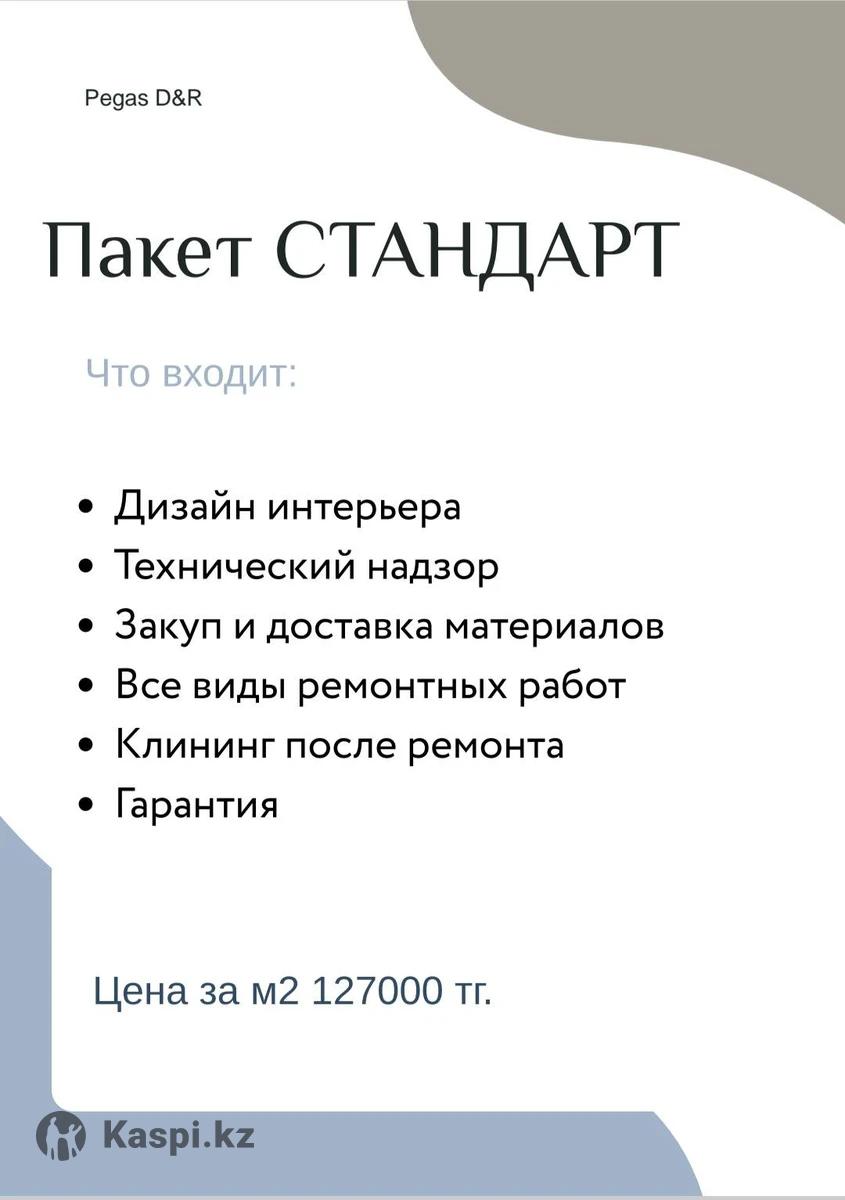 Pegas D&R

Пакет СТАНДАРТ

Что входит:

• Дизайн интерьера
• Технический надзор
• Закуп и доставка материалов
• Все виды ремонтных работ
• Клининг после ремонта
• Гарантия

Цена за м2 127000 тг.

Kaspi.kz